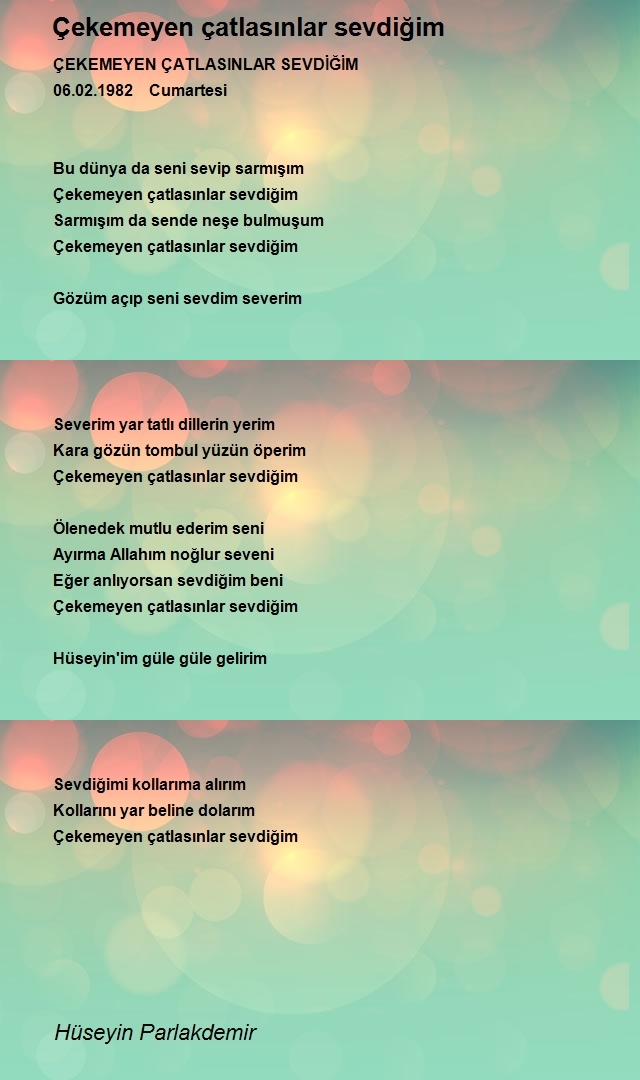 Çekemeyen çatlasınlar sevdiğim

ÇEKEMEYEN ÇATLASINLAR SEVDİĞİM
06.02.1982 Cumartesi

Bu dünya da seni sevip sarmışım
Çekemeyen çatlasınlar sevdiğim
Sarmışım da sende neşe bulmuşum
Çekemeyen çatlasınlar sevdiğim

Gözüm açıp seni sevdim severim

Severim yar tatlı dillerin yerim
Kara gözün tombul yüzün öperim
Çekemeyen çatlasınlar sevdiğim

Ölenedek mutlu ederim seni
Ayırma Allahım noğlur seveni
Eğer anlıyorsan sevdiğim beni
Çekemeyen çatlasınlar sevdiğim

Hüseyin'im güle güle gelirim

Sevdiğimi kollarıma alırım
Kollarını yar beline dolarım
Çekemeyen çatlasınlar sevdiğim

Hüseyin Parlakdemir